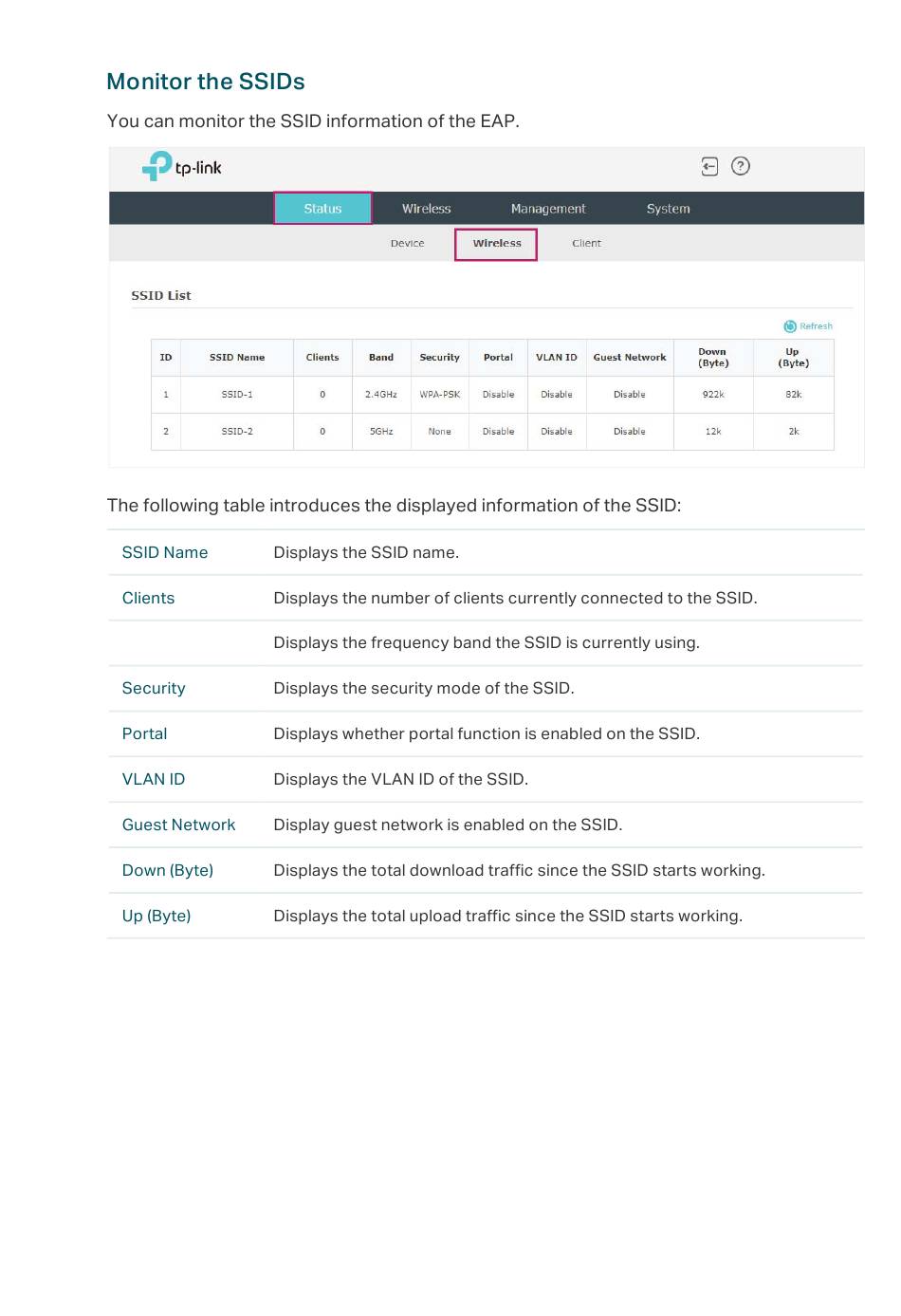 Monitor the SSIDs

You can monitor the SSID information of the EAP.

tp-link

Status Wireless Management System

Device Wireless Client

SSID List

Refresh

| ID | SSID Name | Clients | Band | Security | Portal | VLAN ID | Guest Network | Down (Byte) | Up (Byte) |
|---|---|---|---|---|---|---|---|---|---|
| 1 | SSID-1 | 0 | 2.4GHz | WPA-PSK | Disable | Disable | Disable | 922k | 82k |
| 2 | SSID-2 | 0 | 5GHz | None | Disable | Disable | Disable | 12k | 2k |

The following table introduces the displayed information of the SSID:

| | |
|---|---|
| SSID Name | Displays the SSID name. |
| Clients | Displays the number of clients currently connected to the SSID. |
| | Displays the frequency band the SSID is currently using. |
| Security | Displays the security mode of the SSID. |
| Portal | Displays whether portal function is enabled on the SSID. |
| VLAN ID | Displays the VLAN ID of the SSID. |
| Guest Network | Display guest network is enabled on the SSID. |
| Down (Byte) | Displays the total download traffic since the SSID starts working. |
| Up (Byte) | Displays the total upload traffic since the SSID starts working. |